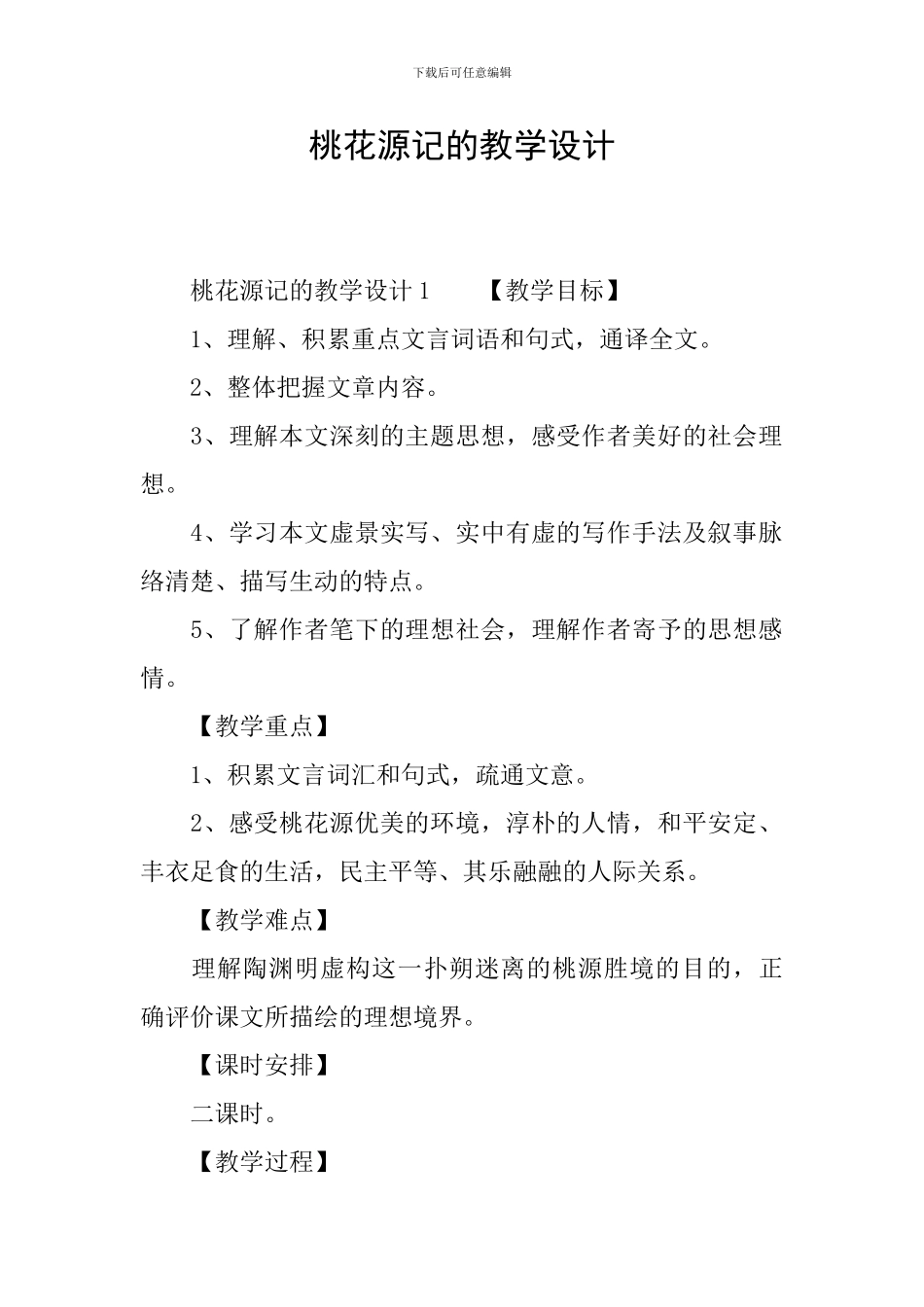 下载后可任意编辑

桃花源记的教学设计

桃花源记的教学设计 1　　【教学目标】

1、理解、积累重点文言词语和句式，通译全文。

2、整体把握文章内容。

3、理解本文深刻的主题思想，感受作者美好的社会理想。

4、学习本文虚景实写、实中有虚的写作手法及叙事脉络清楚、描写生动的特点。

5、了解作者笔下的理想社会，理解作者寄予的思想感情。

【教学重点】

1、积累文言词汇和句式，疏通文意。

2、感受桃花源优美的环境，淳朴的人情，和平安定、丰衣足食的生活，民主平等、其乐融融的人际关系。

【教学难点】

理解陶渊明虚构这一扑朔迷离的桃源胜境的目的，正确评价课文所描绘的理想境界。

【课时安排】

二课时。

【教学过程】